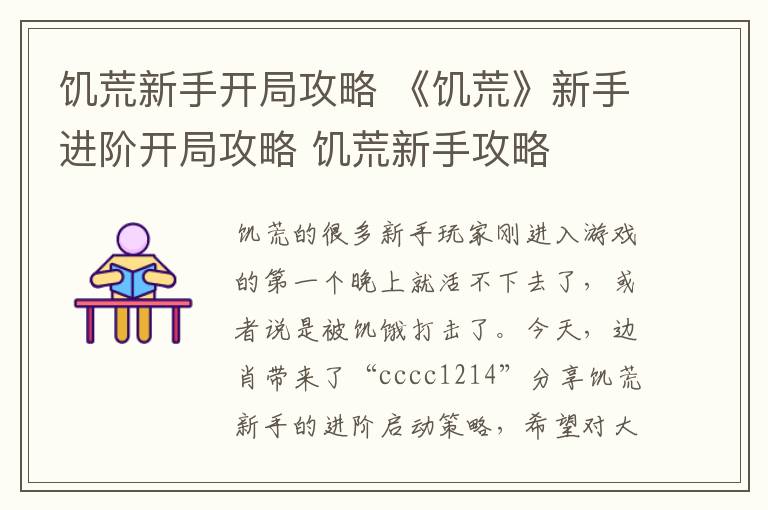 饥荒新手开局攻略 《饥荒》新手进阶开局攻略 饥荒新手攻略

饥荒的很多新手玩家刚进入游戏的第一个晚上就活不下去了，或者说是被饥饿打击了。今天，边肖带来了“cccc1214”分享饥荒新手的进阶启动策略，希望对大